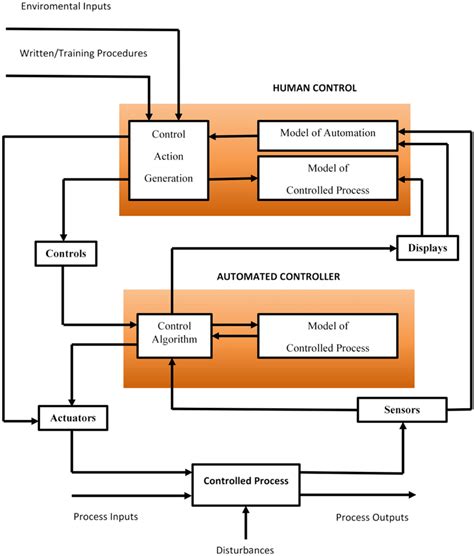 Enviromental Inputs

Written/Training Procedures

HUMAN CONTROL

Control Action Generation

Model of Automation

Model of Controlled Process

Controls

Displays

AUTOMATED CONTROLLER

Control Algorithm

Model of Controlled Process

Actuators

Sensors

Controlled Process

Process Inputs

Process Outputs

Disturbances